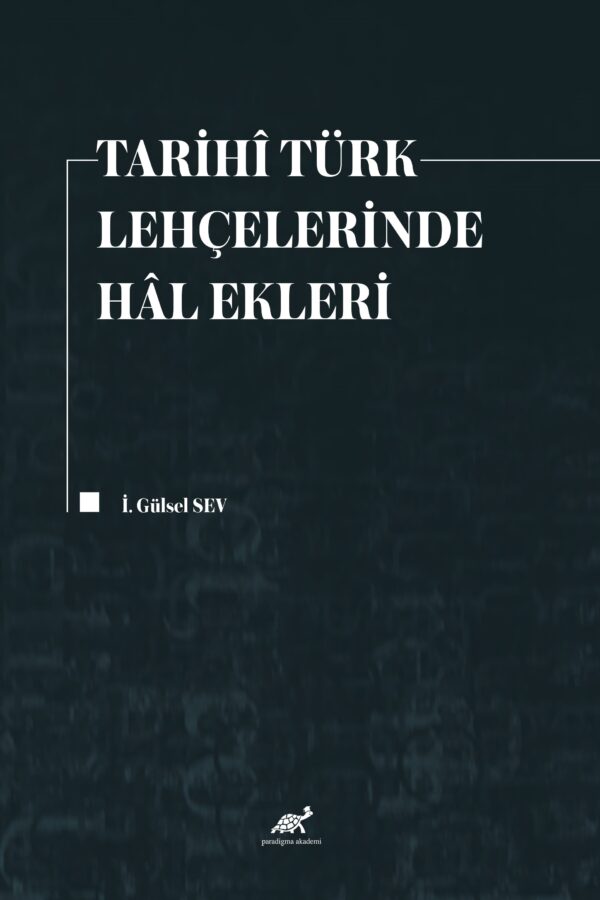 TARİHÎ TÜRK LEHÇELERİNDE HÂL EKLERİ

İ. Gülsel SEV

paradigma akademi